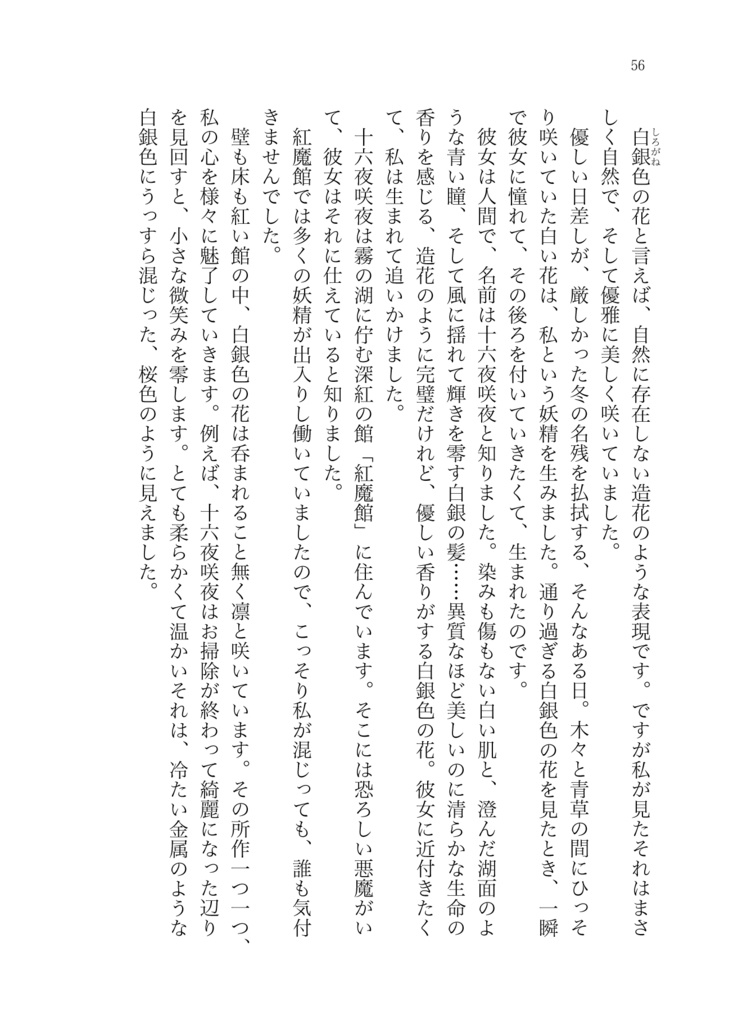 56

白銀（しろがね）色の花と言えば、自然に存在しない造花のような表現です。ですが私が見たそれはまさしく自然で、そして優雅に美しく咲いていました。

優しい日差しが、厳しかった冬の名残を払拭する、そんなある日。木々と青草の間にひっそり咲いていた白い花は、私という妖精を生みました。通り過ぎる白銀色の花を見たとき、一瞬で彼女に憧れて、その後ろを付いていきたくて、生まれたのです。

彼女は人間で、名前は十六夜咲夜と知りました。染みも傷もない白い肌と、澄んだ湖面のような青い瞳、そして風に揺れて輝きを零す白銀の髪……異質なほど美しいのに清らかな生命の香りを感じる、造花のように完璧だけれど、優しい香りがする白銀色の花。彼女に近付きたくて、私は生まれて追いかけました。

十六夜咲夜は霧の湖に佇む深紅の館「紅魔館」に住んでいます。そこには恐ろしい悪魔がいて、彼女はそれに仕えていると知りました。

紅魔館では多くの妖精が出入りし働いていましたので、こっそり私が混じっても、誰も気付きませんでした。

壁も床も紅い館の中、白銀色の花は呑まれること無く凛と咲いています。その所作一つ一つ、私の心を様々に魅了していきます。例えば、十六夜咲夜はお掃除が終わって綺麗になった辺りを見回すと、小さな微笑みを零します。とても柔らかくて温かいそれは、冷たい金属のような白銀色にうっすら混じった、桜色のように見えました。